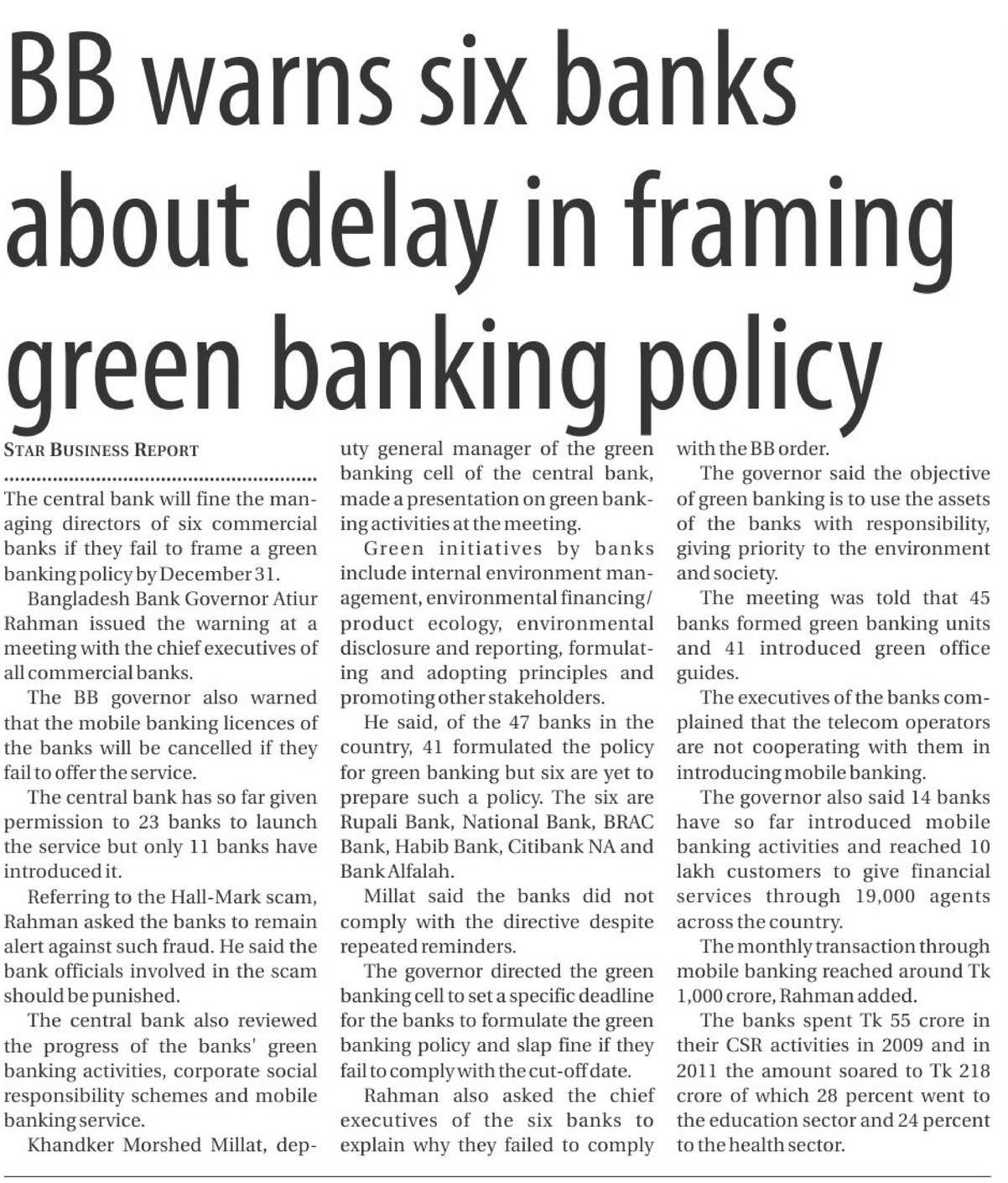 BB warns six banks about delay in framing green banking policy

STAR BUSINESS REPORT

The central bank will fine the managing directors of six commercial banks if they fail to frame a green banking policy by December 31.

Bangladesh Bank Governor Atiur Rahman issued the warning at a meeting with the chief executives of all commercial banks.

The BB governor also warned that the mobile banking licences of the banks will be cancelled if they fail to offer the service.

The central bank has so far given permission to 23 banks to launch the service but only 11 banks have introduced it.

Referring to the Hall-Mark scam, Rahman asked the banks to remain alert against such fraud. He said the bank officials involved in the scam should be punished.

The central bank also reviewed the progress of the banks' green banking activities, corporate social responsibility schemes and mobile banking service.

Khandker Morshed Millat, deputy general manager of the green banking cell of the central bank, made a presentation on green banking activities at the meeting.

Green initiatives by banks include internal environment management, environmental financing/ product ecology, environmental disclosure and reporting, formulating and adopting principles and promoting other stakeholders.

He said, of the 47 banks in the country, 41 formulated the policy for green banking but six are yet to prepare such a policy. The six are Rupali Bank, National Bank, BRAC Bank, Habib Bank, Citibank NA and Bank Alfalah.

Millat said the banks did not comply with the directive despite repeated reminders.

The governor directed the green banking cell to set a specific deadline for the banks to formulate the green banking policy and slap fine if they fail to comply with the cut-off date.

Rahman also asked the chief executives of the six banks to explain why they failed to comply with the BB order.

The governor said the objective of green banking is to use the assets of the banks with responsibility, giving priority to the environment and society.

The meeting was told that 45 banks formed green banking units and 41 introduced green office guides.

The executives of the banks complained that the telecom operators are not cooperating with them in introducing mobile banking.

The governor also said 14 banks have so far introduced mobile banking activities and reached 10 lakh customers to give financial services through 19,000 agents across the country.

The monthly transaction through mobile banking reached around Tk 1,000 crore, Rahman added.

The banks spent Tk 55 crore in their CSR activities in 2009 and in 2011 the amount soared to Tk 218 crore of which 28 percent went to the education sector and 24 percent to the health sector.